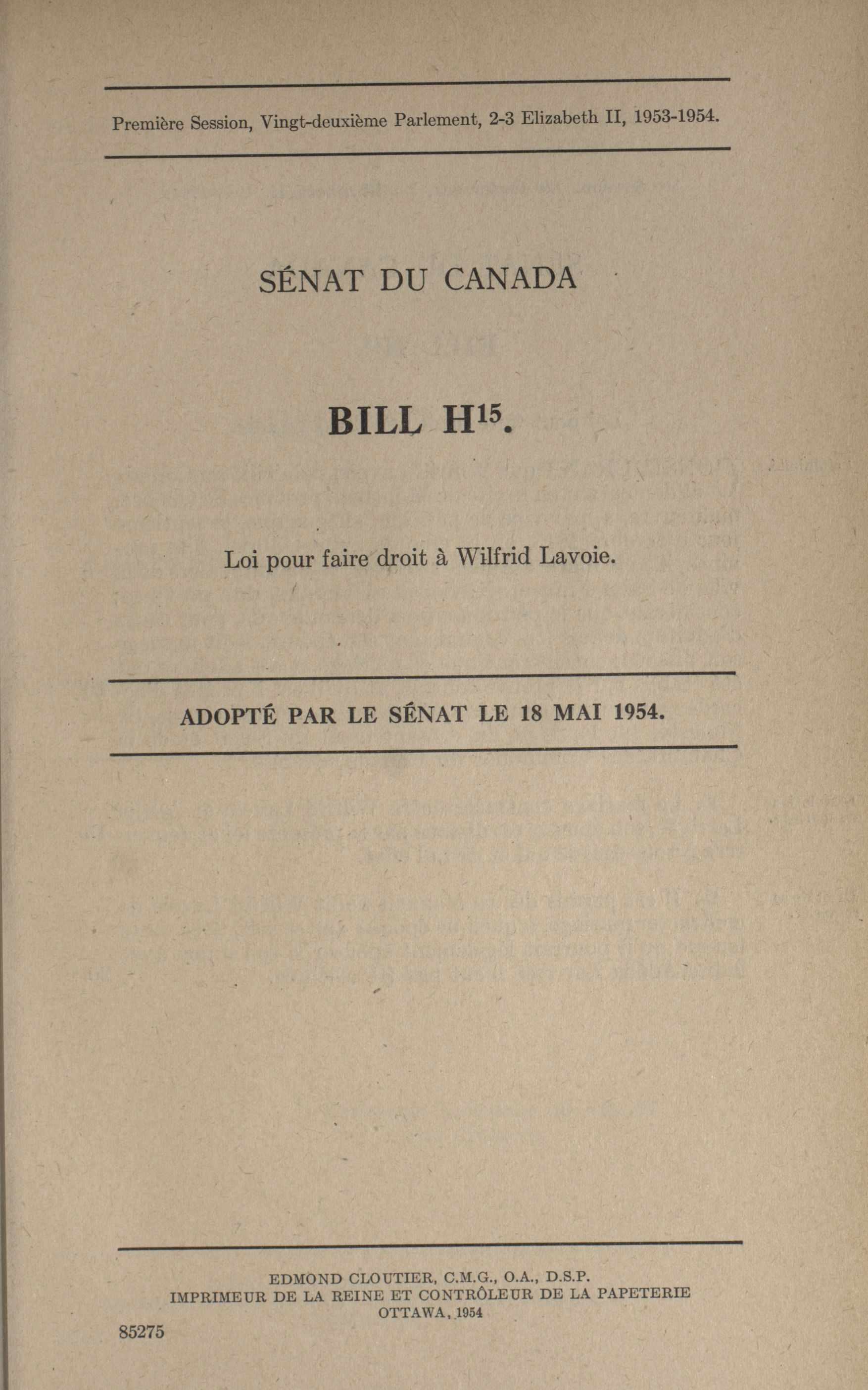 Première Session, Vingt-deuxième Parlement, 2-3 Elizabeth II, 1953-1954.

SÉNAT DU CANADA

BILL H$^{15}$.

Loi pour faire droit à Wilfrid Lavoie.

ADOPTÉ PAR LE SÉNAT LE 18 MAI 1954.

EDMOND CLOUTIER, C.M.G., O.A., D.S.P.
IMPRIMEUR DE LA REINE ET CONTRÔLEUR DE LA PAPETERIE
OTTAWA, 1954

85275